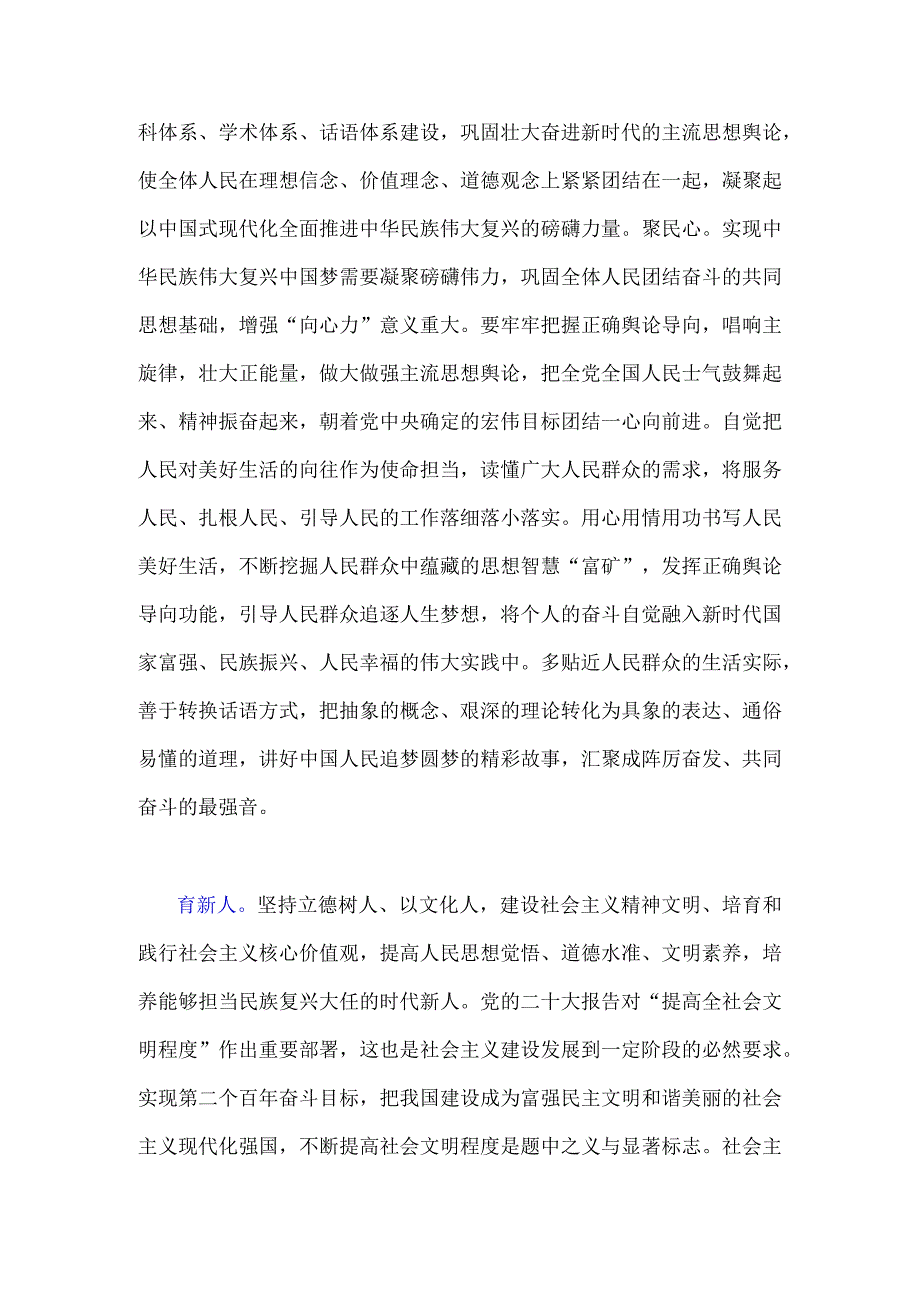 科体系、学术体系、话语体系建设，巩固壮大奋进新时代的主流思想舆论，使全体人民在理想信念、价值理念、道德观念上紧紧团结在一起，凝聚起以中国式现代化全面推进中华民族伟大复兴的磅礴力量。聚民心。实现中华民族伟大复兴中国梦需要凝聚磅礴伟力，巩固全体人民团结奋斗的共同思想基础，增强“向心力”意义重大。要牢牢把握正确舆论导向，唱响主旋律，壮大正能量，做大做强主流思想舆论，把全党全国人民士气鼓舞起来、精神振奋起来，朝着党中央确定的宏伟目标团结一心向前进。自觉把人民对美好生活的向往作为使命担当，读懂广大人民群众的需求，将服务人民、扎根人民、引导人民的工作落细落小落实。用心用情用功书写人民美好生活，不断挖掘人民群众中蕴藏的思想智慧“富矿”，发挥正确舆论导向功能，引导人民群众追逐人生梦想，将个人的奋斗自觉融入新时代国家富强、民族振兴、人民幸福的伟大实践中。多贴近人民群众的生活实际，善于转换话语方式，把抽象的概念、艰深的理论转化为具象的表达、通俗易懂的道理，讲好中国人民追梦圆梦的精彩故事，汇聚成阵厉奋发、共同奋斗的最强音。

育新人。坚持立德树人、以文化人，建设社会主义精神文明、培育和践行社会主义核心价值观，提高人民思想觉悟、道德水准、文明素养，培养能够担当民族复兴大任的时代新人。党的二十大报告对“提高全社会文明程度”作出重要部署，这也是社会主义建设发展到一定阶段的必然要求。实现第二个百年奋斗目标，把我国建设成为富强民主文明和谐美丽的社会主义现代化强国，不断提高社会文明程度是题中之义与显著标志。社会主